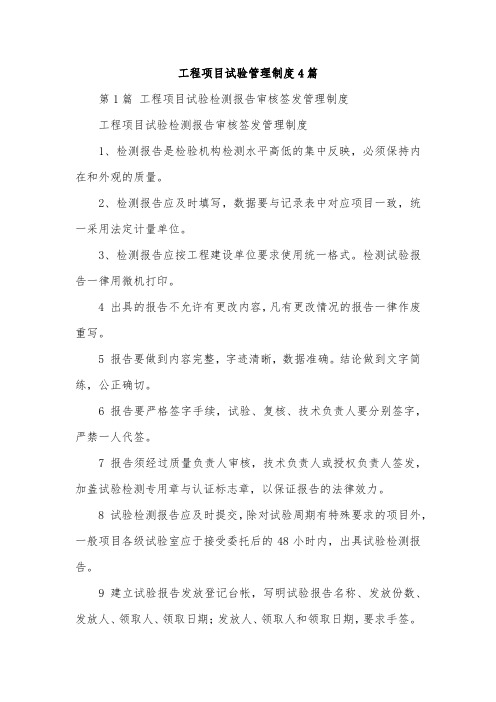 工程项目试验管理制度4篇

第1篇 工程项目试验检测报告审核签发管理制度

工程项目试验检测报告审核签发管理制度

1、检测报告是检验机构检测水平高低的集中反映，必须保持内在和外观的质量。

2、检测报告应及时填写，数据要与记录表中对应项目一致，统一采用法定计量单位。

3、检测报告应按工程建设单位要求使用统一格式。检测试验报告一律用微机打印。

4 出具的报告不允许有更改内容，凡有更改情况的报告一律作废重写。

5 报告要做到内容完整，字迹清晰，数据准确。结论做到文字简练，公正确切。

6 报告要严格签字手续，试验、复核、技术负责人要分别签字，严禁一人代签。

7 报告须经过质量负责人审核，技术负责人或授权负责人签发，加盖试验检测专用章与认证标志章，以保证报告的法律效力。

8 试验检测报告应及时提交，除对试验周期有特殊要求的项目外，一般项目各级试验室应于接受委托后的48小时内，出具试验检测报告。

9 建立试验报告发放登记台帐，写明试验报告名称、发放份数、发放人、领取人、领取日期；发放人、领取人和领取日期，要求手签。